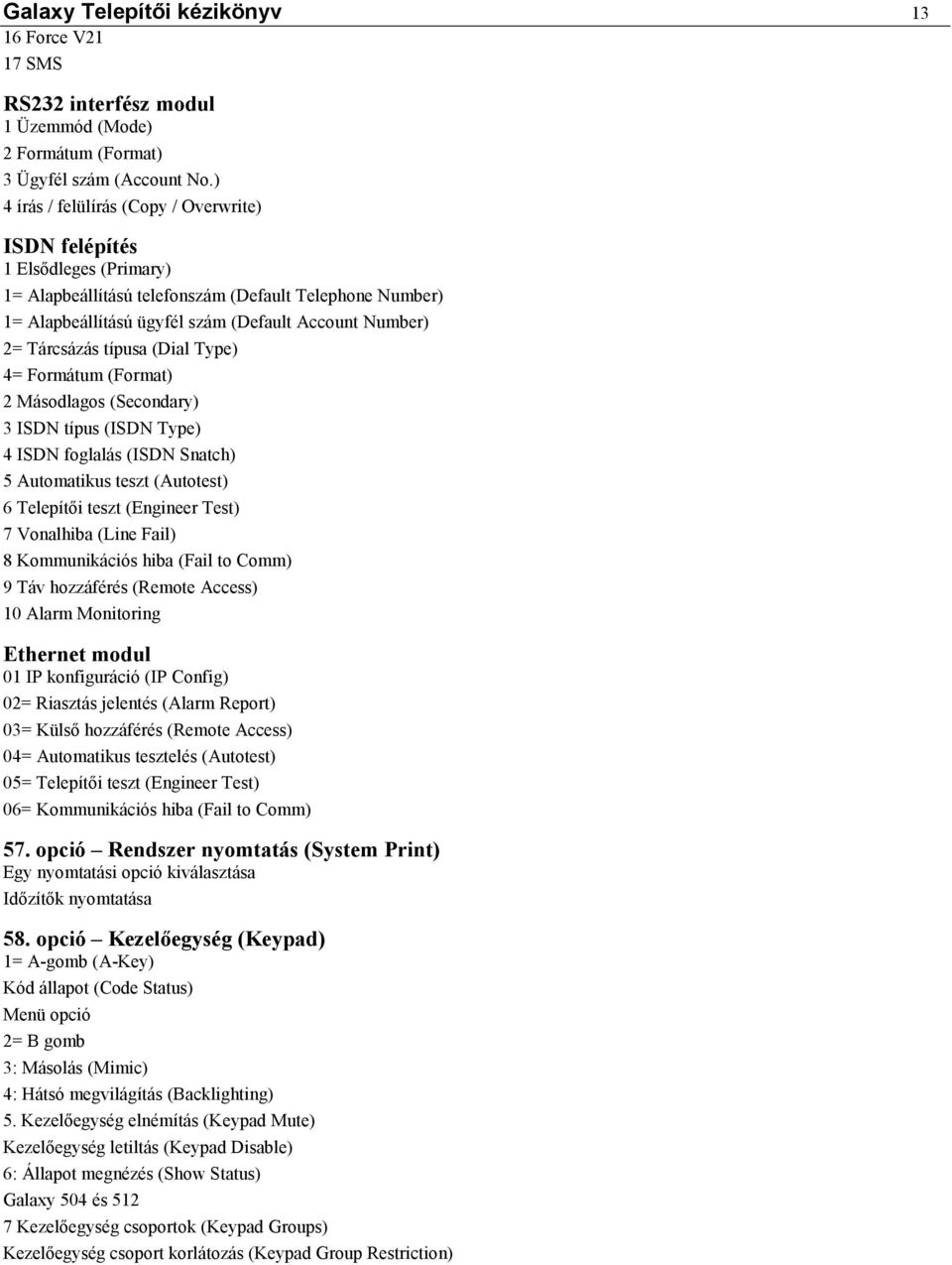 Galaxy Telepítői kézikönyv 13

16 Force V21
17 SMS

RS232 interfész modul
1 Üzemmód (Mode)
2 Formátum (Format)
3 Ügyfél szám (Account No.)
4 írás / felülírás (Copy / Overwrite)

ISDN felépítés
1 Elsődleges (Primary)
1= Alapbeállítású telefonszám (Default Telephone Number)
1= Alapbeállítású ügyfél szám (Default Account Number)
2= Tárcsázás típusa (Dial Type)
4= Formátum (Format)
2 Másodlagos (Secondary)
3 ISDN típus (ISDN Type)
4 ISDN foglalás (ISDN Snatch)
5 Automatikus teszt (Autotest)
6 Telepítői teszt (Engineer Test)
7 Vonalhiba (Line Fail)
8 Kommunikációs hiba (Fail to Comm)
9 Táv hozzáférés (Remote Access)
10 Alarm Monitoring

Ethernet modul
01 IP konfiguráció (IP Config)
02= Riasztás jelentés (Alarm Report)
03= Külső hozzáférés (Remote Access)
04= Automatikus tesztelés (Autotest)
05= Telepítői teszt (Engineer Test)
06= Kommunikációs hiba (Fail to Comm)

57. opció – Rendszer nyomtatás (System Print)
Egy nyomtatási opció kiválasztása
Időzítők nyomtatása

58. opció – Kezelőegység (Keypad)
1= A-gomb (A-Key)
Kód állapot (Code Status)
Menü opció
2= B gomb
3: Másolás (Mimic)
4: Hátsó megvilágítás (Backlighting)
5. Kezelőegység elnémítás (Keypad Mute)
Kezelőegység letiltás (Keypad Disable)
6: Állapot megnézés (Show Status)
Galaxy 504 és 512
7 Kezelőegység csoportok (Keypad Groups)
Kezelőegység csoport korlátozás (Keypad Group Restriction)